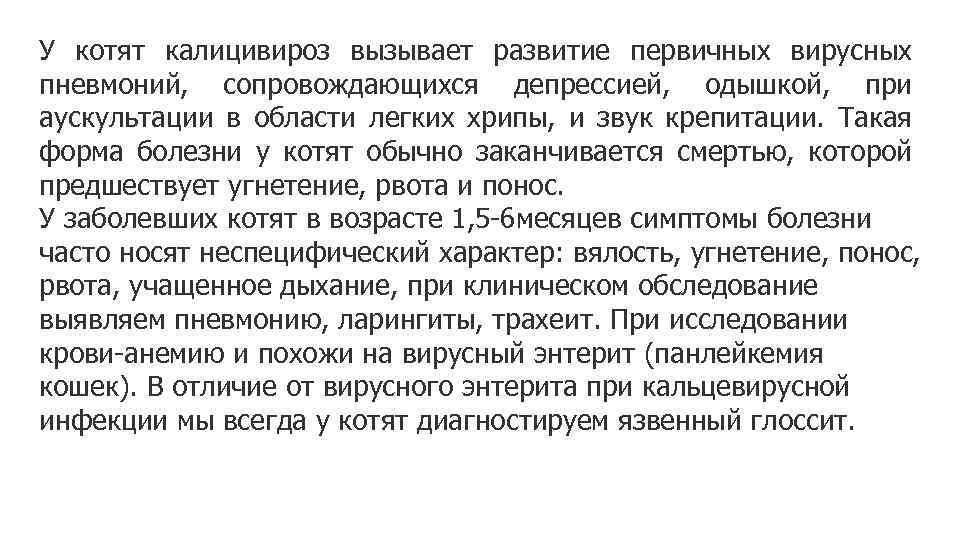 У котят калицивироз вызывает развитие первичных вирусных пневмоний, сопровождающихся депрессией, одышкой, при аускультации в области легких хрипы, и звук крепитации. Такая форма болезни у котят обычно заканчивается смертью, которой предшествует угнетение, рвота и понос.
У заболевших котят в возрасте 1,5-6месяцев симптомы болезни часто носят неспецифический характер: вялость, угнетение, понос, рвота, учащенное дыхание, при клиническом обследование выявляем пневмонию, ларингиты, трахеит. При исследовании крови-анемию и похожи на вирусный энтерит (панлейкемия кошек). В отличие от вирусного энтерита при кальцевирусной инфекции мы всегда у котят диагностируем язвенный глоссит.